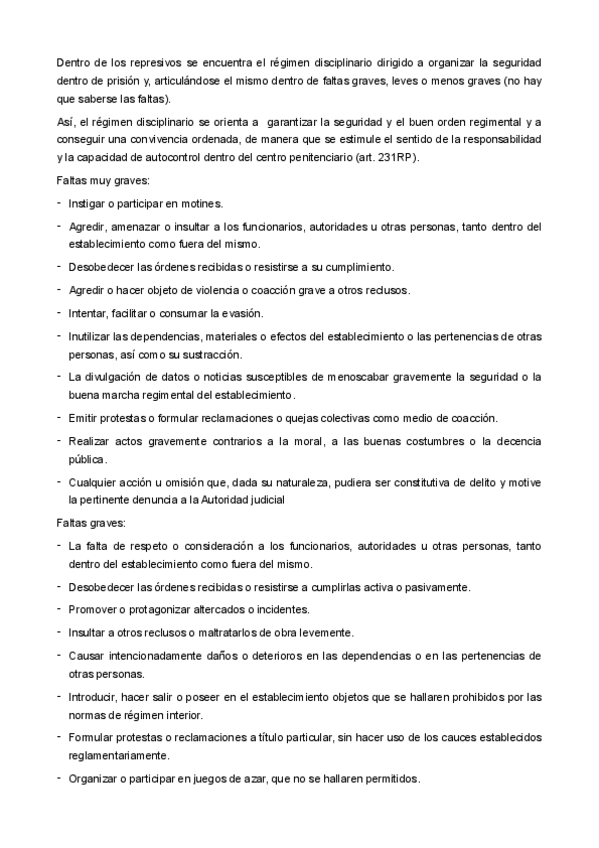 Dentro de los represivos se encuentra el régimen disciplinario dirigido a organizar la seguridad dentro de prisión y, articulándose el mismo dentro de faltas graves, leves o menos graves (no hay que saberse las faltas).

Así, el régimen disciplinario se orienta a garantizar la seguridad y el buen orden regimental y a conseguir una convivencia ordenada, de manera que se estimule el sentido de la responsabilidad y la capacidad de autocontrol dentro del centro penitenciario (art. 231RP).

Faltas muy graves:

- Instigar o participar en motines.
- Agredir, amenazar o insultar a los funcionarios, autoridades u otras personas, tanto dentro del establecimiento como fuera del mismo.
- Desobedecer las órdenes recibidas o resistirse a su cumplimiento.
- Agredir o hacer objeto de violencia o coacción grave a otros reclusos.
- Intentar, facilitar o consumar la evasión.
- Inutilizar las dependencias, materiales o efectos del establecimiento o las pertenencias de otras personas, así como su sustracción.
- La divulgación de datos o noticias susceptibles de menoscabar gravemente la seguridad o la buena marcha regimental del establecimiento.
- Emitir protestas o formular reclamaciones o quejas colectivas como medio de coacción.
- Realizar actos gravemente contrarios a la moral, a las buenas costumbres o la decencia pública.
- Cualquier acción u omisión que, dada su naturaleza, pudiera ser constitutiva de delito y motive la pertinente denuncia a la Autoridad judicial

Faltas graves:

- La falta de respeto o consideración a los funcionarios, autoridades u otras personas, tanto dentro del establecimiento como fuera del mismo.
- Desobedecer las órdenes recibidas o resistirse a cumplirlas activa o pasivamente.
- Promover o protagonizar altercados o incidentes.
- Insultar a otros reclusos o maltratarlos de obra levemente.
- Causar intencionadamente daños o deterioros en las dependencias o en las pertenencias de otras personas.
- Introducir, hacer salir o poseer en el establecimiento objetos que se hallaren prohibidos por las normas de régimen interior.
- Formular protestas o reclamaciones a título particular, sin hacer uso de los cauces establecidos reglamentariamente.
- Organizar o participar en juegos de azar, que no se hallaren permitidos.